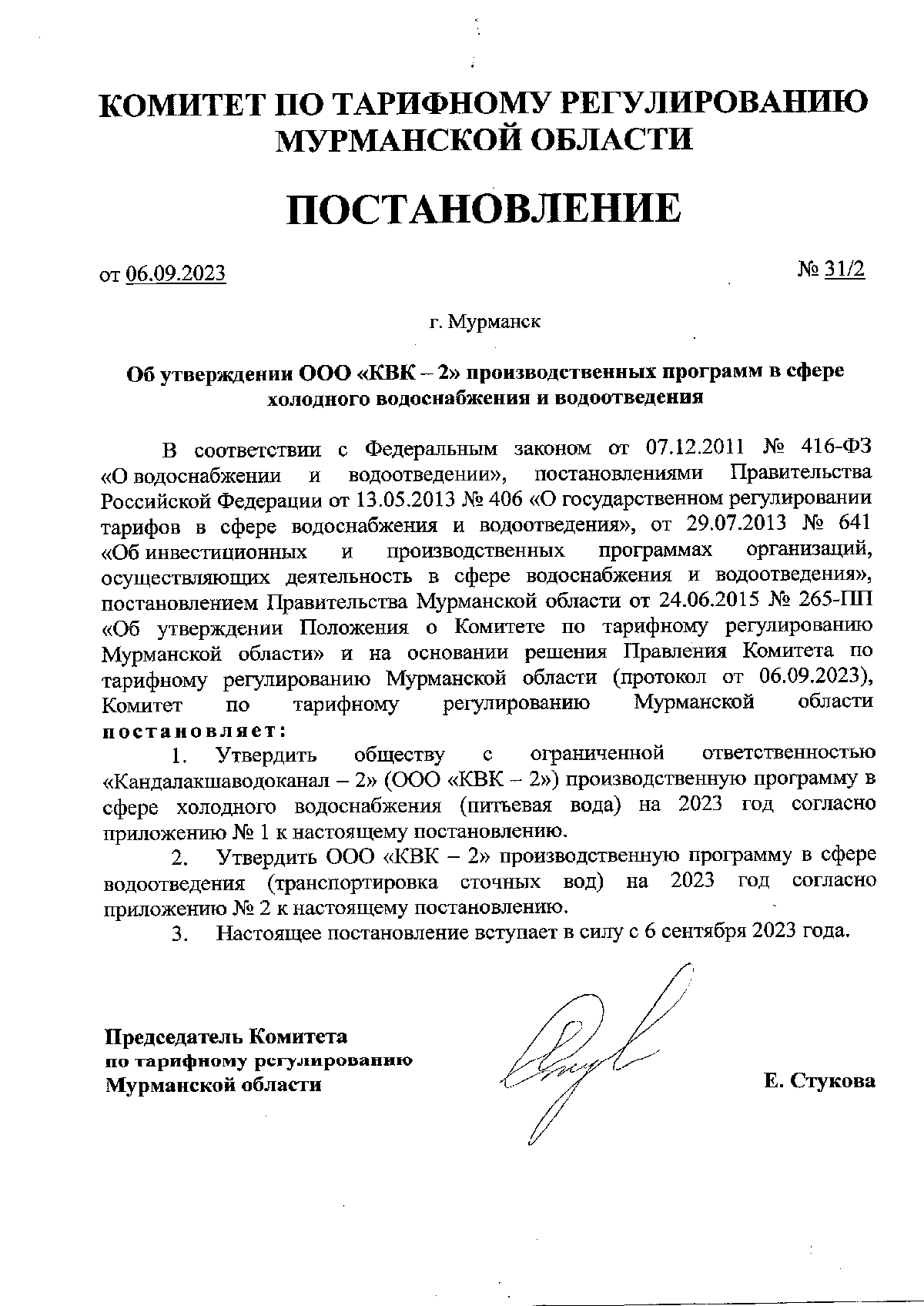 КОМИТЕТ ПО ТАРИФНОМУ РЕГУЛИРОВАНИЮ МУРМАНСКОЙ ОБЛАСТИ

ПОСТАНОВЛЕНИЕ

от 06.09.2023 № 31/2

г. Мурманск

Об утверждении ООО «КВК – 2» производственных программ в сфере холодного водоснабжения и водоотведения

В соответствии с Федеральным законом от 07.12.2011 № 416-ФЗ «О водоснабжении и водоотведении», постановлениями Правительства Российской Федерации от 13.05.2013 № 406 «О государственном регулировании тарифов в сфере водоснабжения и водоотведения», от 29.07.2013 № 641 «Об инвестиционных и производственных программах организаций, осуществляющих деятельность в сфере водоснабжения и водоотведения», постановлением Правительства Мурманской области от 24.06.2015 № 265-ПП «Об утверждении Положения о Комитете по тарифному регулированию Мурманской области» и на основании решения Правления Комитета по тарифному регулированию Мурманской области (протокол от 06.09.2023), Комитет по тарифному регулированию Мурманской области постановляет:

1. Утвердить обществу с ограниченной ответственностью «Кандалакшаводоканал – 2» (ООО «КВК – 2») производственную программу в сфере холодного водоснабжения (питьевая вода) на 2023 год согласно приложению № 1 к настоящему постановлению.

2. Утвердить ООО «КВК – 2» производственную программу в сфере водоотведения (транспортировка сточных вод) на 2023 год согласно приложению № 2 к настоящему постановлению.

3. Настоящее постановление вступает в силу с 6 сентября 2023 года.

Председатель Комитета по тарифному регулированию Мурманской области

Е. Стукова